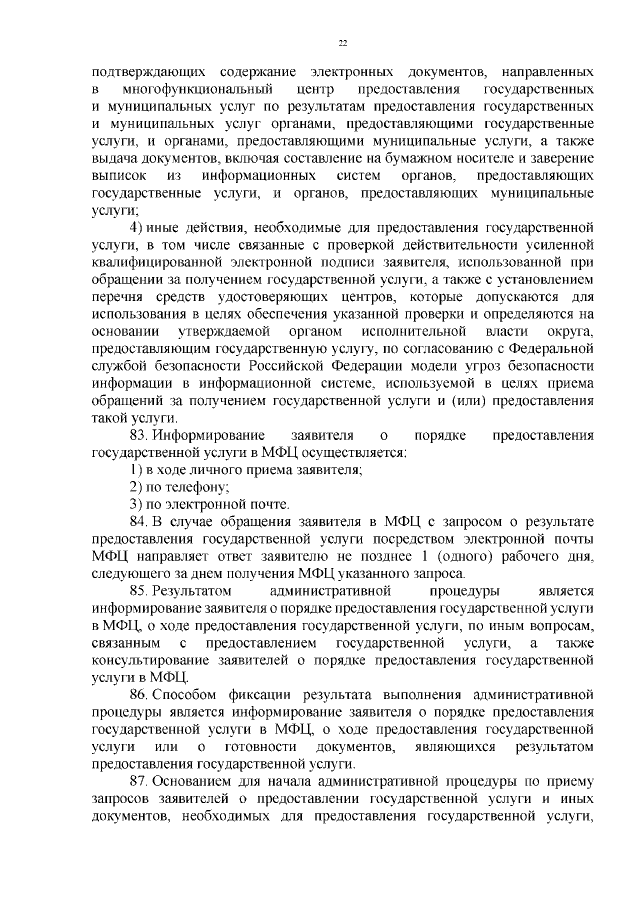 22

подтверждающих содержание электронных документов, направленных в многофункциональный центр предоставления государственных и муниципальных услуг по результатам предоставления государственных и муниципальных услуг органами, предоставляющими государственные услуги, и органами, предоставляющими муниципальные услуги, а также выдача документов, включая составление на бумажном носителе и заверение выписок из информационных систем органов, предоставляющих государственные услуги, и органов, предоставляющих муниципальные услуги;

4) иные действия, необходимые для предоставления государственной услуги, в том числе связанные с проверкой действительности усиленной квалифицированной электронной подписи заявителя, использованной при обращении за получением государственной услуги, а также с установлением перечня средств удостоверяющих центров, которые допускаются для использования в целях обеспечения указанной проверки и определяются на основании утверждаемой органом исполнительной власти округа, предоставляющим государственную услугу, по согласованию с Федеральной службой безопасности Российской Федерации модели угроз безопасности информации в информационной системе, используемой в целях приема обращений за получением государственной услуги и (или) предоставления такой услуги.

83. Информирование заявителя о порядке предоставления государственной услуги в МФЦ осуществляется:

1) в ходе личного приема заявителя;

2) по телефону;

3) по электронной почте.

84. В случае обращения заявителя в МФЦ с запросом о результате предоставления государственной услуги посредством электронной почты МФЦ направляет ответ заявителю не позднее 1 (одного) рабочего дня, следующего за днем получения МФЦ указанного запроса.

85. Результатом административной процедуры является информирование заявителя о порядке предоставления государственной услуги в МФЦ, о ходе предоставления государственной услуги, по иным вопросам, связанным с предоставлением государственной услуги, а также консультирование заявителей о порядке предоставления государственной услуги в МФЦ.

86. Способом фиксации результата выполнения административной процедуры является информирование заявителя о порядке предоставления государственной услуги в МФЦ, о ходе предоставления государственной услуги или о готовности документов, являющихся результатом предоставления государственной услуги.

87. Основанием для начала административной процедуры по приему запросов заявителей о предоставлении государственной услуги и иных документов, необходимых для предоставления государственной услуги,